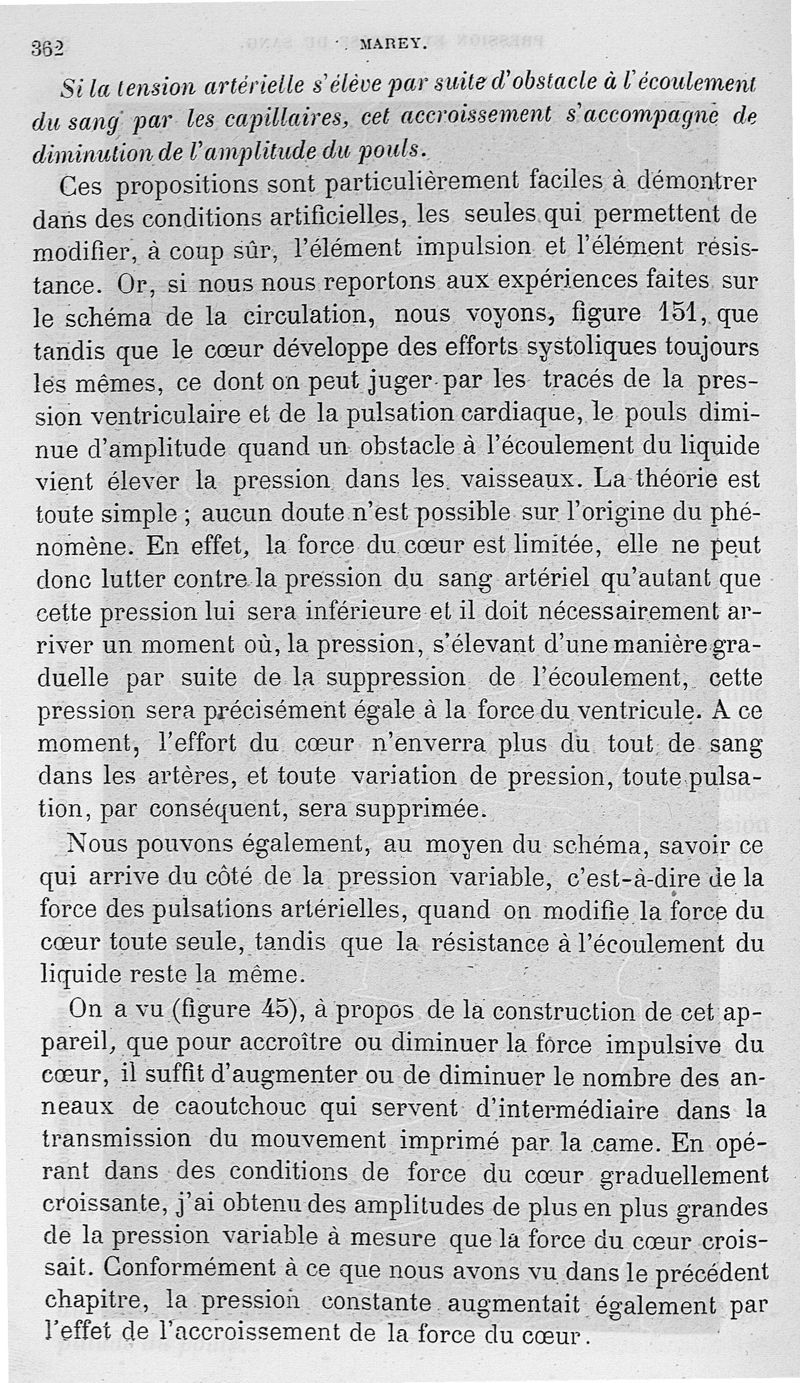 362 MAREY.

Si la tension artérielle s'élève par suite d'obstacle à l'écoulement du sang par les capillaires, cet accroissement s'accompagne de diminution de l'amplitude du pouls.

Ces propositions sont particulièrement faciles à démontrer dans des conditions artificielles, les seules qui permettent de modifier, à coup sûr, l'élément impulsion et l'élément résistance. Or, si nous nous reportons aux expériences faites sur le schéma de la circulation, nous voyons, figure 151, que tandis que le cœur développe des efforts systoliques toujours les mêmes, ce dont on peut juger par les tracés de la pression ventriculaire et de la pulsation cardiaque, le pouls diminue d'amplitude quand un obstacle à l'écoulement du liquide vient élever la pression dans les vaisseaux. La théorie est toute simple ; aucun doute n'est possible sur l'origine du phénomène. En effet, la force du cœur est limitée, elle ne peut donc lutter contre la pression du sang artériel qu'autant que cette pression lui sera inférieure et il doit nécessairement arriver un moment où, la pression, s'élevant d'une manière graduelle par suite de la suppression de l'écoulement, cette pression sera précisément égale à la force du ventricule. A ce moment, l'effort du cœur n'enverra plus du tout de sang dans les artères, et toute variation de pression, toute pulsation, par conséquent, sera supprimée.

Nous pouvons également, au moyen du schéma, savoir ce qui arrive du côté de la pression variable, c'est-à-dire de la force des pulsations artérielles, quand on modifie la force du cœur toute seule, tandis que la résistance à l'écoulement du liquide reste la même.

On a vu (figure 45), à propos de la construction de cet appareil, que pour accroître ou diminuer la force impulsive du cœur, il suffit d'augmenter ou de diminuer le nombre des anneaux de caoutchouc qui servent d'intermédiaire dans la transmission du mouvement imprimé par la came. En opérant dans des conditions de force du cœur graduellement croissante, j'ai obtenu des amplitudes de plus en plus grandes de la pression variable à mesure que la force du cœur croissait. Conformément à ce que nous avons vu dans le précédent chapitre, la pression constante augmentait également par l'effet de l'accroissement de la force du cœur.